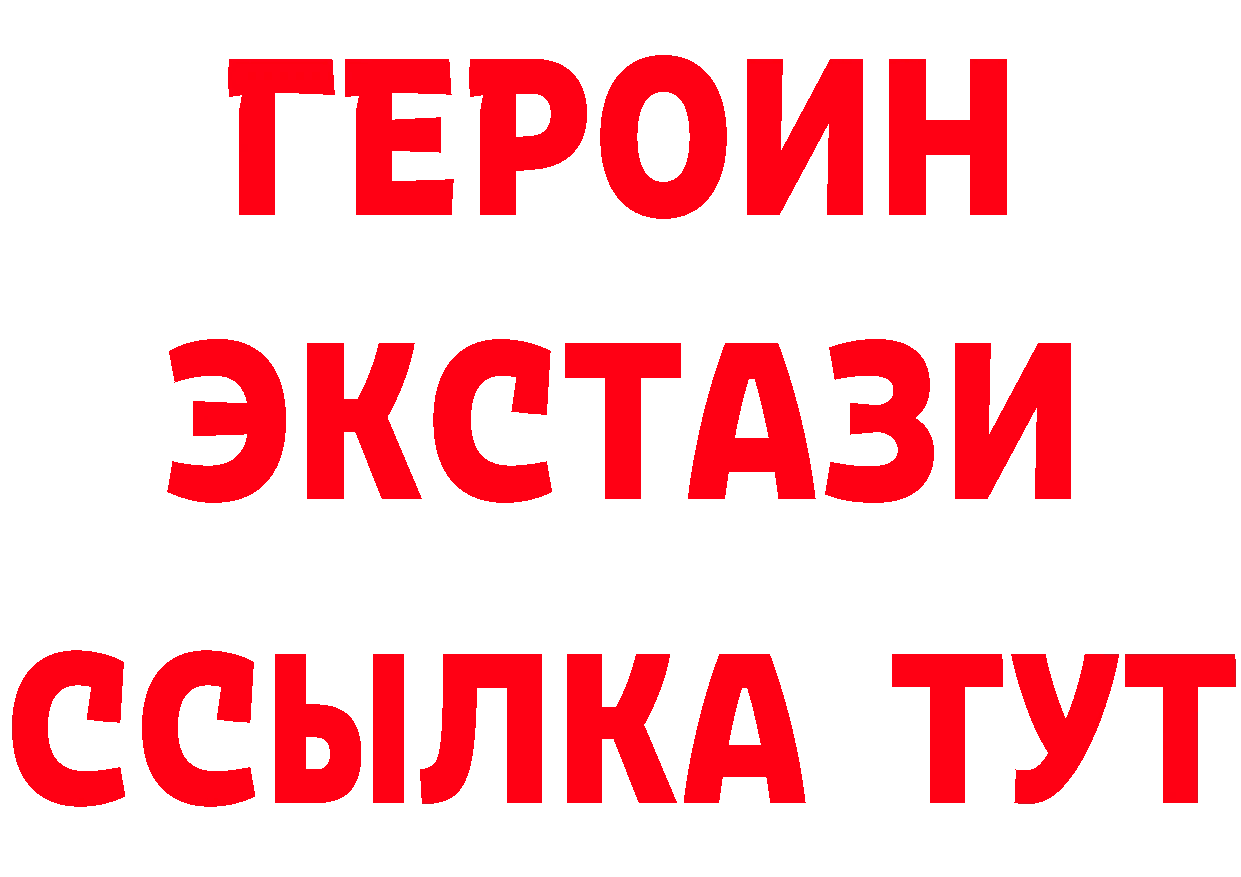 ГЕРОИН
ЭКСТАЗИ
ССЫЛКА ТУТ